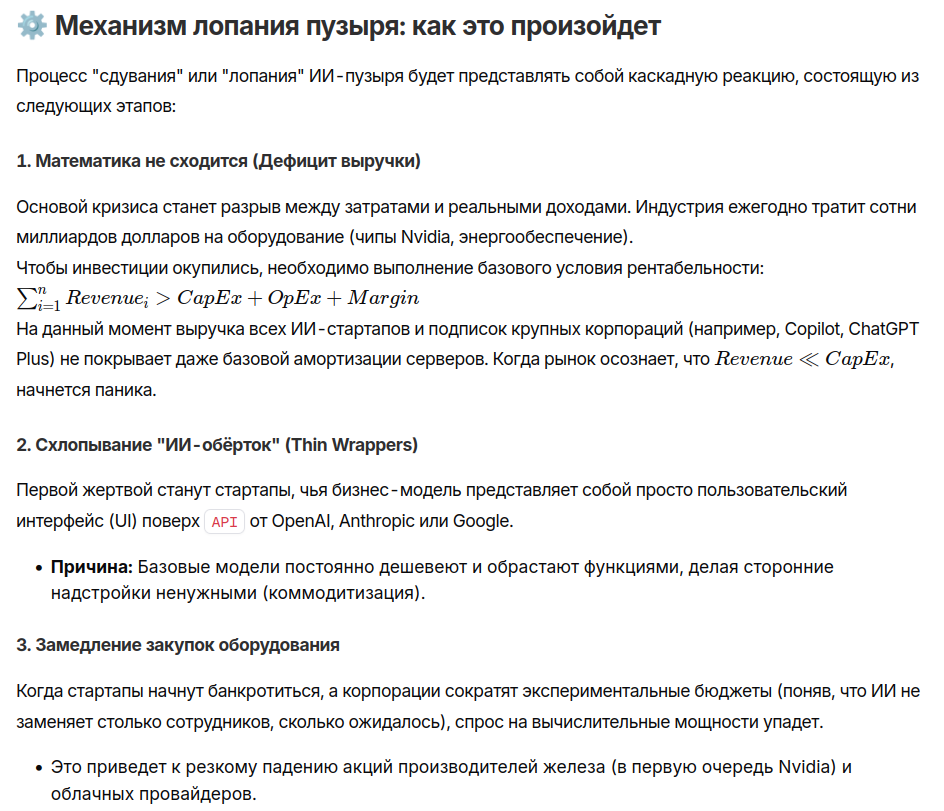 ⚙️ Механизм лопания пузыря: как это произойдет

Процесс "сдувания" или "лопания" ИИ-пузыря будет представлять собой каскадную реакцию, состоящую из следующих этапов:

1. Математика не сходится (Дефицит выручки)

Основой кризиса станет разрыв между затратами и реальными доходами. Индустрия ежегодно тратит сотни миллиардов долларов на оборудование (чипы Nvidia, энергообеспечение).
Чтобы инвестиции окупились, необходимо выполнение базового условия рентабельности:
$\sum_{i=1}^{n} Revenue_i > CapEx + OpEx + Margin$
На данный момент выручка всех ИИ-стартапов и подписок крупных корпораций (например, Copilot, ChatGPT Plus) не покрывает даже базовой амортизации серверов. Когда рынок осознает, что $Revenue \ll CapEx$, начнется паника.

2. Схлопывание "ИИ-обёрток" (Thin Wrappers)

Первой жертвой станут стартапы, чья бизнес-модель представляет собой просто пользовательский интерфейс (UI) поверх API от OpenAI, Anthropic или Google.

• Причина: Базовые модели постоянно дешевеют и обрастают функциями, делая сторонние надстройки ненужными (коммодитизация).

3. Замедление закупок оборудования

Когда стартапы начнут банкротиться, а корпорации сократят экспериментальные бюджеты (поняв, что ИИ не заменяет столько сотрудников, сколько ожидалось), спрос на вычислительные мощности упадет.

• Это приведет к резкому падению акций производителей железа (в первую очередь Nvidia) и облачных провайдеров.